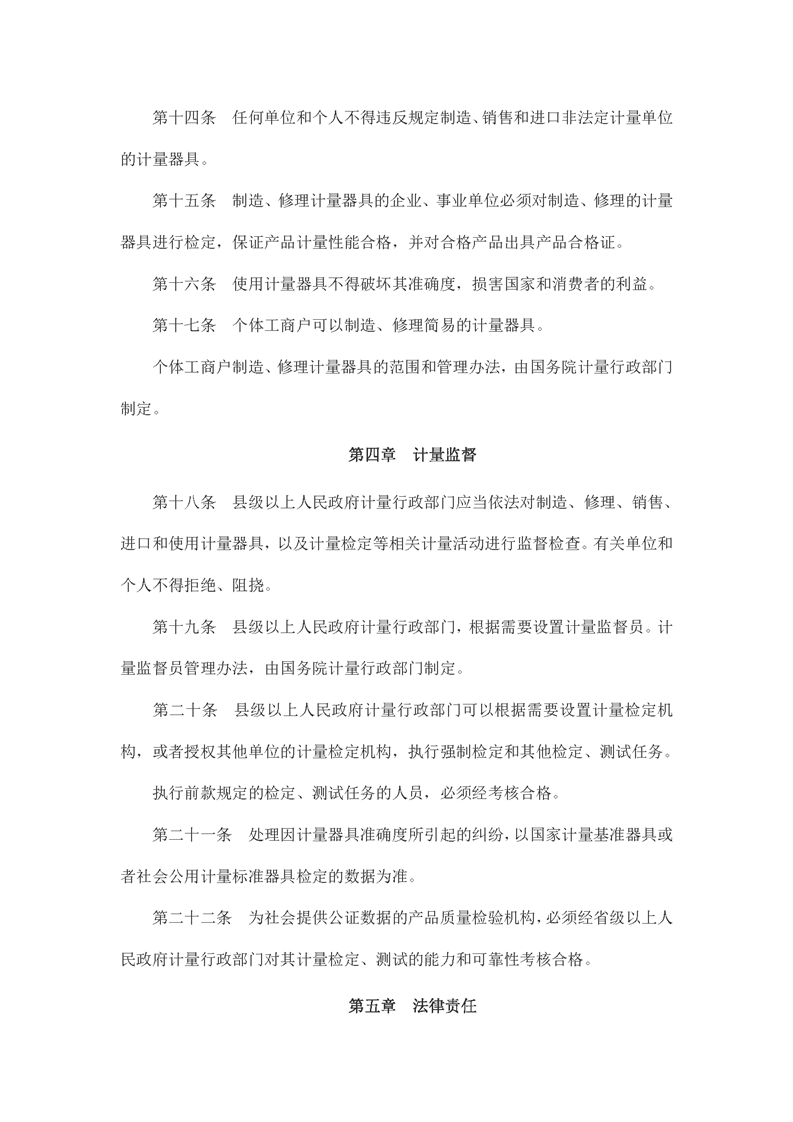 第十四条　任何单位和个人不得违反规定制造、销售和进口非法定计量单位的计量器具。

第十五条　制造、修理计量器具的企业、事业单位必须对制造、修理的计量器具进行检定，保证产品计量性能合格，并对合格产品出具产品合格证。

第十六条　使用计量器具不得破坏其准确度，损害国家和消费者的利益。

第十七条　个体工商户可以制造、修理简易的计量器具。

个体工商户制造、修理计量器具的范围和管理办法，由国务院计量行政部门制定。

第四章　计量监督

第十八条　县级以上人民政府计量行政部门应当依法对制造、修理、销售、进口和使用计量器具，以及计量检定等相关计量活动进行监督检查。有关单位和个人不得拒绝、阻挠。

第十九条　县级以上人民政府计量行政部门，根据需要设置计量监督员。计量监督员管理办法，由国务院计量行政部门制定。

第二十条　县级以上人民政府计量行政部门可以根据需要设置计量检定机构，或者授权其他单位的计量检定机构，执行强制检定和其他检定、测试任务。

执行前款规定的检定、测试任务的人员，必须经考核合格。

第二十一条　处理因计量器具准确度所引起的纠纷，以国家计量基准器具或者社会公用计量标准器具检定的数据为准。

第二十二条　为社会提供公证数据的产品质量检验机构，必须经省级以上人民政府计量行政部门对其计量检定、测试的能力和可靠性考核合格。

第五章　法律责任